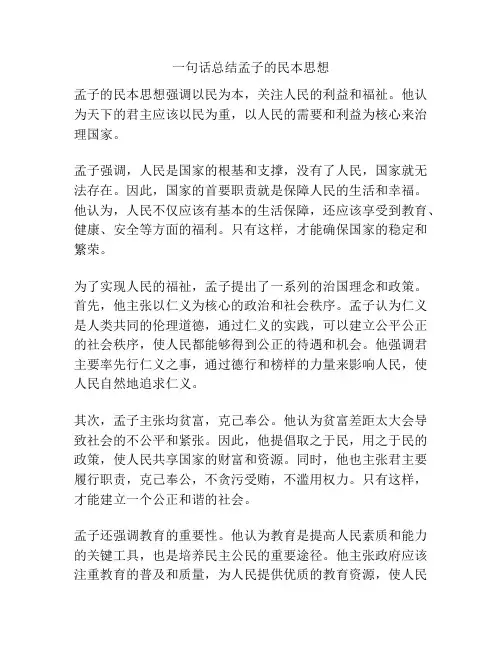 一句话总结孟子的民本思想

孟子的民本思想强调以民为本，关注人民的利益和福祉。他认为天下的君主应该以民为重，以人民的需要和利益为核心来治理国家。

孟子强调，人民是国家的根基和支撑，没有了人民，国家就无法存在。因此，国家的首要职责就是保障人民的生活和幸福。他认为，人民不仅应该有基本的生活保障，还应该享受到教育、健康、安全等方面的福利。只有这样，才能确保国家的稳定和繁荣。

为了实现人民的福祉，孟子提出了一系列的治国理念和政策。首先，他主张以仁义为核心的政治和社会秩序。孟子认为仁义是人类共同的伦理道德，通过仁义的实践，可以建立公平公正的社会秩序，使人民都能够得到公正的待遇和机会。他强调君主要率先行仁义之事，通过德行和榜样的力量来影响人民，使人民自然地追求仁义。

其次，孟子主张均贫富，克己奉公。他认为贫富差距太大会导致社会的不公平和紧张。因此，他提倡取之于民，用之于民的政策，使人民共享国家的财富和资源。同时，他也主张君主要履行职责，克己奉公，不贪污受贿，不滥用权力。只有这样，才能建立一个公正和谐的社会。

孟子还强调教育的重要性。他认为教育是提高人民素质和能力的关键工具，也是培养民主公民的重要途径。他主张政府应该注重教育的普及和质量，为人民提供优质的教育资源，使人民